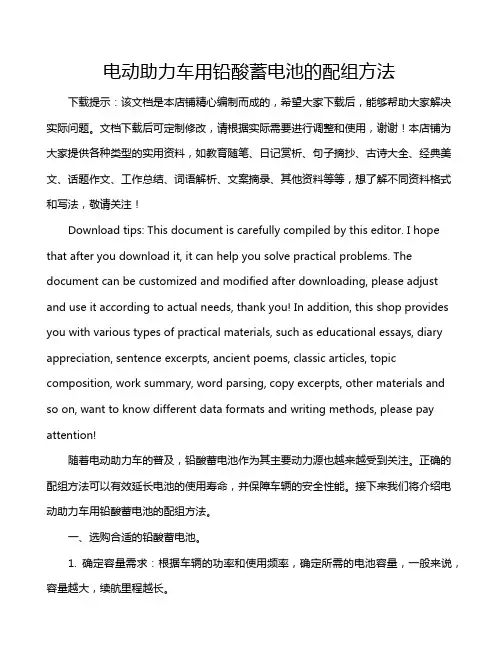 电动助力车用铅酸蓄电池的配组方法

下载提示：该文档是本店铺精心编制而成的，希望大家下载后，能够帮助大家解决实际问题。文档下载后可定制修改，请根据实际需要进行调整和使用，谢谢！本店铺为大家提供各种类型的实用资料，如教育随笔、日记赏析、句子摘抄、古诗大全、经典美文、话题作文、工作总结、词语解析、文案摘录、其他资料等等，想了解不同资料格式和写法，敬请关注！

Download tips: This document is carefully compiled by this editor. I hope that after you download it, it can help you solve practical problems. The document can be customized and modified after downloading, please adjust and use it according to actual needs, thank you! In addition, this shop provides you with various types of practical materials, such as educational essays, diary appreciation, sentence excerpts, ancient poems, classic articles, topic composition, work summary, word parsing, copy excerpts, other materials and so on, want to know different data formats and writing methods, please pay attention!

随着电动助力车的普及，铅酸蓄电池作为其主要动力源也越来越受到关注。正确的配组方法可以有效延长电池的使用寿命，并保障车辆的安全性能。接下来我们将介绍电动助力车用铅酸蓄电池的配组方法。

一、选购合适的铅酸蓄电池。

1. 确定容量需求：根据车辆的功率和使用频率，确定所需的电池容量，一般来说，容量越大，续航里程越长。